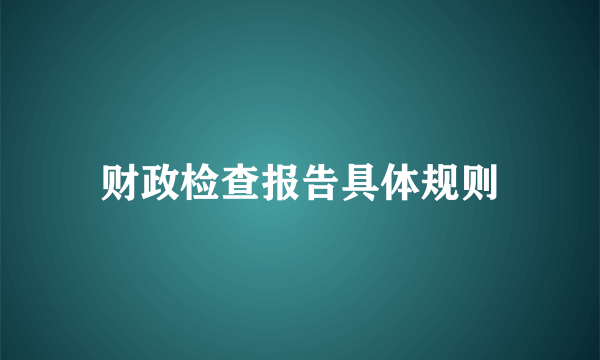 财政检查报告具体规则